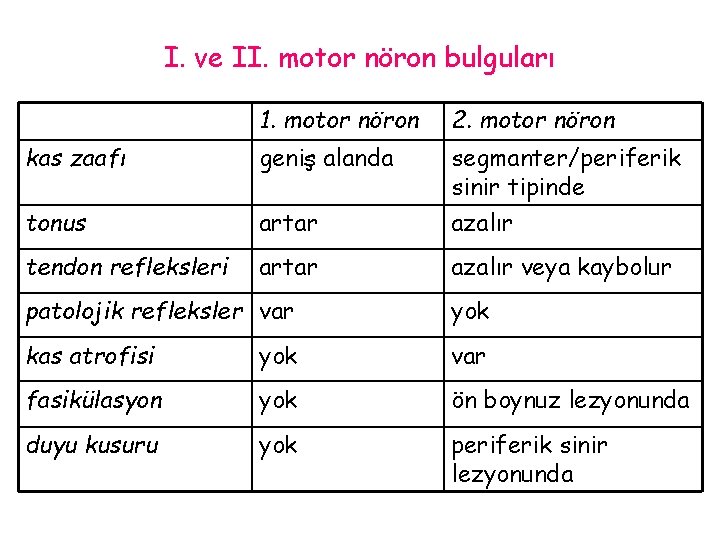 I. ve II. motor nöron bulguları

| | 1. motor nöron | 2. motor nöron |
|---|---|---|
| kas zaafı | geniş alanda | segmanter/periferik sinir tipinde |
| tonus | artar | azalır |
| tendon refleksleri | artar | azalır veya kaybolur |
| patolojik refleksler | var | yok |
| kas atrofisi | yok | var |
| fasikülasyon | yok | ön boynuz lezyonunda |
| duyu kusuru | yok | periferik sinir lezyonunda |